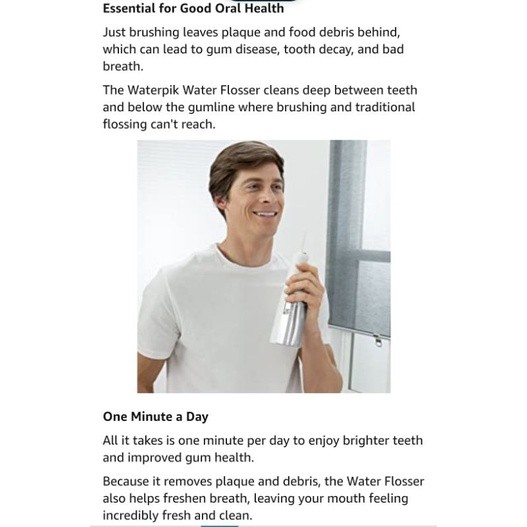 Essential for Good Oral Health

Just brushing leaves plaque and food debris behind, which can lead to gum disease, tooth decay, and bad breath.

The Waterpik Water Flosser cleans deep between teeth and below the gumline where brushing and traditional flossing can't reach.

One Minute a Day

All it takes is one minute per day to enjoy brighter teeth and improved gum health.

Because it removes plaque and debris, the Water Flosser also helps freshen breath, leaving your mouth feeling incredibly fresh and clean.